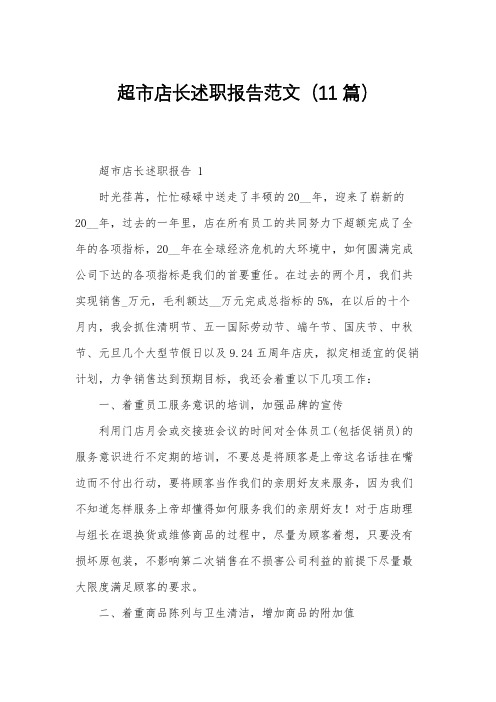 超市店长述职报告范文（11篇）

超市店长述职报告 1

时光荏苒，忙忙碌碌中送走了丰硕的20__年，迎来了崭新的20__年，过去的一年里，店在所有员工的共同努力下超额完成了全年的各项指标，20__年在全球经济危机的大环境中，如何圆满完成公司下达的各项指标是我们的首要重任。在过去的两个月，我们共实现销售_万元，毛利额达__万元完成总指标的5%，在以后的十个月内，我会抓住清明节、五一国际劳动节、端午节、国庆节、中秋节、元旦几个大型节假日以及9.24五周年店庆，拟定相适宜的促销计划，力争销售达到预期目标，我还会着重以下几项工作：

一、着重员工服务意识的培训，加强品牌的宣传

利用门店月会或交接班会议的时间对全体员工（包括促销员）的服务意识进行不定期的培训，不要总是将顾客是上帝这名话挂在嘴边而不付出行动，要将顾客当作我们的亲朋好友来服务，因为我们不知道怎样服务上帝却懂得如何服务我们的亲朋好友！对于店助理与组长在退换货或维修商品的过程中，尽量为顾客着想，只要没有损坏原包装，不影响第二次销售在不损害公司利益的前提下尽量最大限度满足顾客的要求。

二、着重商品陈列与卫生清洁，增加商品的附加值